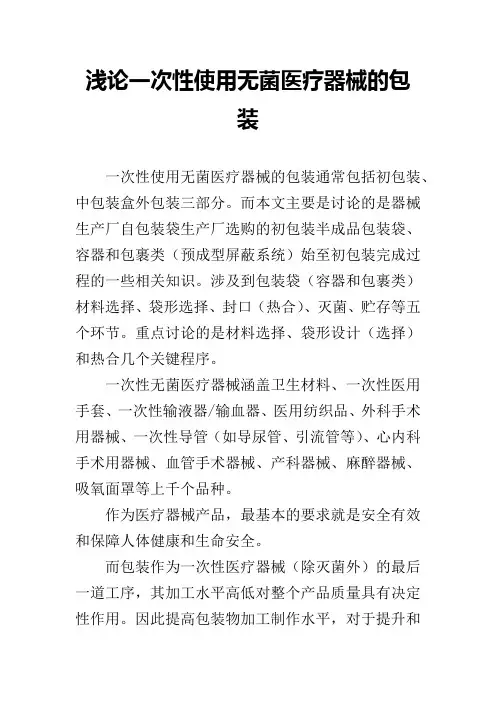 浅论一次性使用无菌医疗器械的包装

一次性使用无菌医疗器械的包装通常包括初包装、中包装盒外包装三部分。而本文主要是讨论的是器械生产厂自包装袋生产厂选购的初包装半成品包装袋、容器和包裹类（预成型屏蔽系统）始至初包装完成过程的一些相关知识。涉及到包装袋（容器和包裹类）材料选择、袋形选择、封口（热合）、灭菌、贮存等五个环节。重点讨论的是材料选择、袋形设计（选择）和热合几个关键程序。

一次性无菌医疗器械涵盖卫生材料、一次性医用手套、一次性输液器/输血器、医用纺织品、外科手术用器械、一次性导管（如导尿管、引流管等）、心内科手术用器械、血管手术器械、产科器械、麻醉器械、吸氧面罩等上千个品种。

作为医疗器械产品，最基本的要求就是安全有效和保障人体健康和生命安全。

而包装作为一次性医疗器械（除灭菌外）的最后一道工序，其加工水平高低对整个产品质量具有决定性作用。因此提高包装物加工制作水平，对于提升和